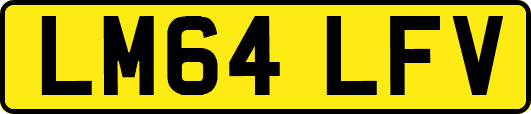 LM64 LFV